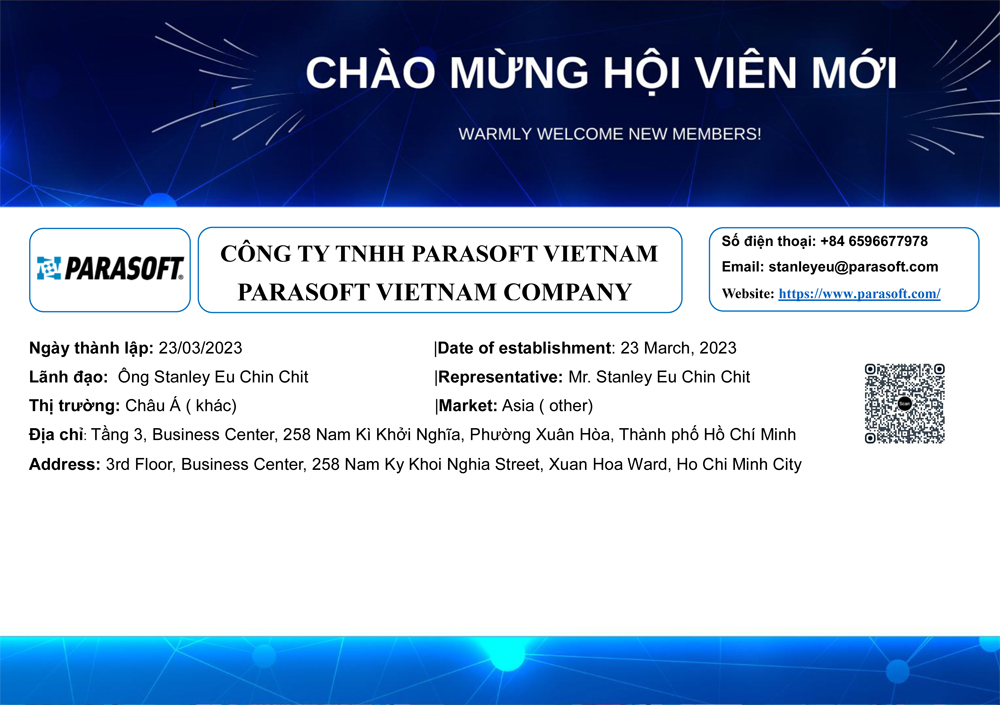 CHÀO MỪNG HỘI VIÊN MỚI

WARMLY WELCOME NEW MEMBERS!

PARASOFT.

CÔNG TY TNHH PARASOFT VIETNAM
PARASOFT VIETNAM COMPANY

Số điện thoại: +84 6596677978
Email: stanleyeu@parasoft.com
Website: https://www.parasoft.com/

Ngày thành lập: 23/03/2023
Lãnh đạo: Ông Stanley Eu Chin Chit
Thị trường: Châu Á ( khác)

|Date of establishment: 23 March, 2023
|Representative: Mr. Stanley Eu Chin Chit
|Market: Asia ( other)

Địa chỉ: Tầng 3, Business Center, 258 Nam Kì Khởi Nghĩa, Phường Xuân Hòa, Thành phố Hồ Chí Minh

Address: 3rd Floor, Business Center, 258 Nam Ky Khoi Nghia Street, Xuan Hoa Ward, Ho Chi Minh City